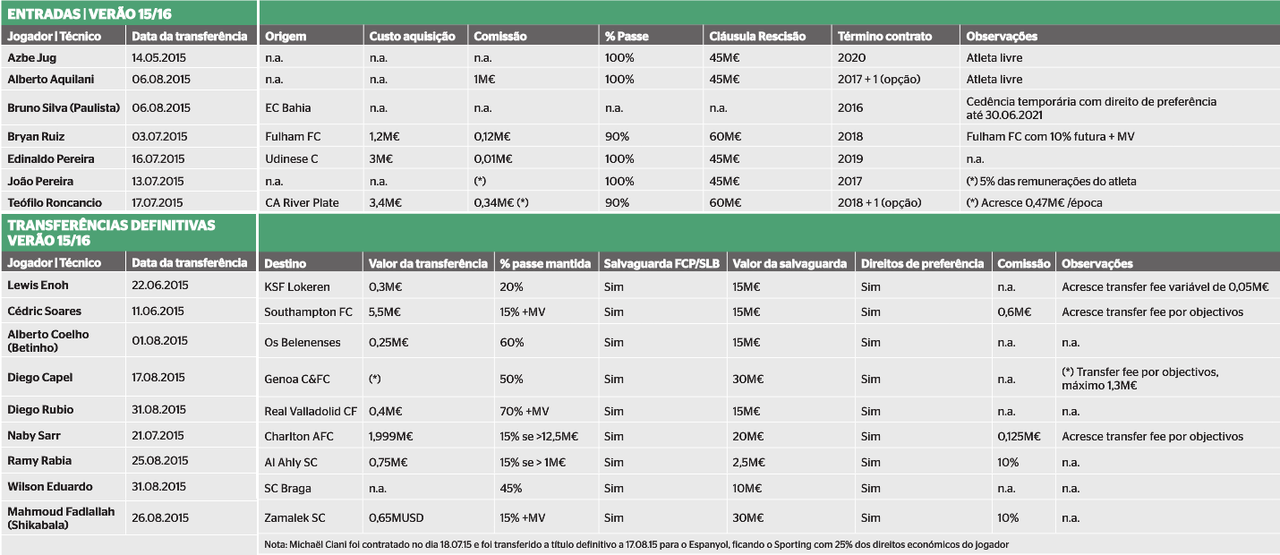 ENTRADAS | VERÃO 15/16

| Jogador \| Técnico | Data da transferência | Origem | Custo aquisição | Comissão | % Passe | Cláusula Rescisão | Término contrato | Observações |
|---|---|---|---|---|---|---|---|---|
| Azbe Jug | 14.05.2015 | n.a. | n.a. | n.a. | 100% | 45M€ | 2020 | Atleta livre |
| Alberto Aquilani | 06.08.2015 | n.a. | n.a. | 1M€ | 100% | 45M€ | 2017 + 1 (opção) | Atleta livre |
| Bruno Silva (Paulista) | 06.08.2015 | EC Bahia | n.a. | n.a. | n.a. | n.a. | 2016 | Cedência temporária com direito de preferência até 30.06.2021 |
| Bryan Ruiz | 03.07.2015 | Fulham FC | 1,2M€ | 0,12M€ | 90% | 60M€ | 2018 | Fulham FC com 10% futura + MV |
| Edinaldo Pereira | 16.07.2015 | Udinese C | 3M€ | 0,01M€ | 100% | 45M€ | 2019 | n.a. |
| João Pereira | 13.07.2015 | n.a. | n.a. | (*) | 100% | 45M€ | 2017 | (*) 5% das remunerações do atleta |
| Teófilo Roncancio | 17.07.2015 | CA River Plate | 3,4M€ | 0,34M€ (*) | 90% | 60M€ | 2018 + 1 (opção) | (*) Acresce 0,47M€ /época |

TRANSFERÊNCIAS DEFINITIVAS VERÃO 15/16

| Jogador \| Técnico | Data da transferência | Destino | Valor da transferência | % passe mantida | Salvaguarda FCP/SLB | Valor da salvaguarda | Direitos de preferência | Comissão | Observações |
|---|---|---|---|---|---|---|---|---|---|
| Lewis Enoh | 22.06.2015 | KSF Lokeren | 0,3M€ | 20% | Sim | 15M€ | Sim | n.a. | Acresce transfer fee variável de 0,05M€ |
| Cédric Soares | 11.06.2015 | Southampton FC | 5,5M€ | 15% +MV | Sim | 15M€ | Sim | 0,6M€ | Acresce transfer fee por objectivos |
| Alberto Coelho (Betinho) | 01.08.2015 | Os Belenenses | 0,25M€ | 60% | Sim | 15M€ | Sim | n.a. | n.a. |
| Diego Capel | 17.08.2015 | Genoa C&FC | (*) | 50% | Sim | 30M€ | Sim | n.a. | (*) Transfer fee por objectivos, máximo 1,3M€ |
| Diego Rubio | 31.08.2015 | Real Valladolid CF | 0,4M€ | 70% +MV | Sim | 15M€ | Sim | n.a. | n.a. |
| Naby Sarr | 21.07.2015 | Charlton AFC | 1,999M€ | 15% se >12,5M€ | Sim | 20M€ | Sim | 0,125M€ | Acresce transfer fee por objectivos |
| Ramy Rabia | 25.08.2015 | Al Ahly SC | 0,75M€ | 15% se > 1M€ | Sim | 2,5M€ | Sim | 10% | n.a. |
| Wilson Eduardo | 31.08.2015 | SC Braga | n.a. | 45% | Sim | 10M€ | Sim | n.a. | n.a. |
| Mahmoud Fadlallah (Shikabala) | 26.08.2015 | Zamalek SC | 0,65MUSD | 15% +MV | Sim | 30M€ | Sim | 10% | n.a. |

Nota: Michaël Ciani foi contratado no dia 18.07.15 e foi transferido a título definitivo a 17.08.15 para o Espanyol, ficando o Sporting com 25% dos direitos económicos do jogador